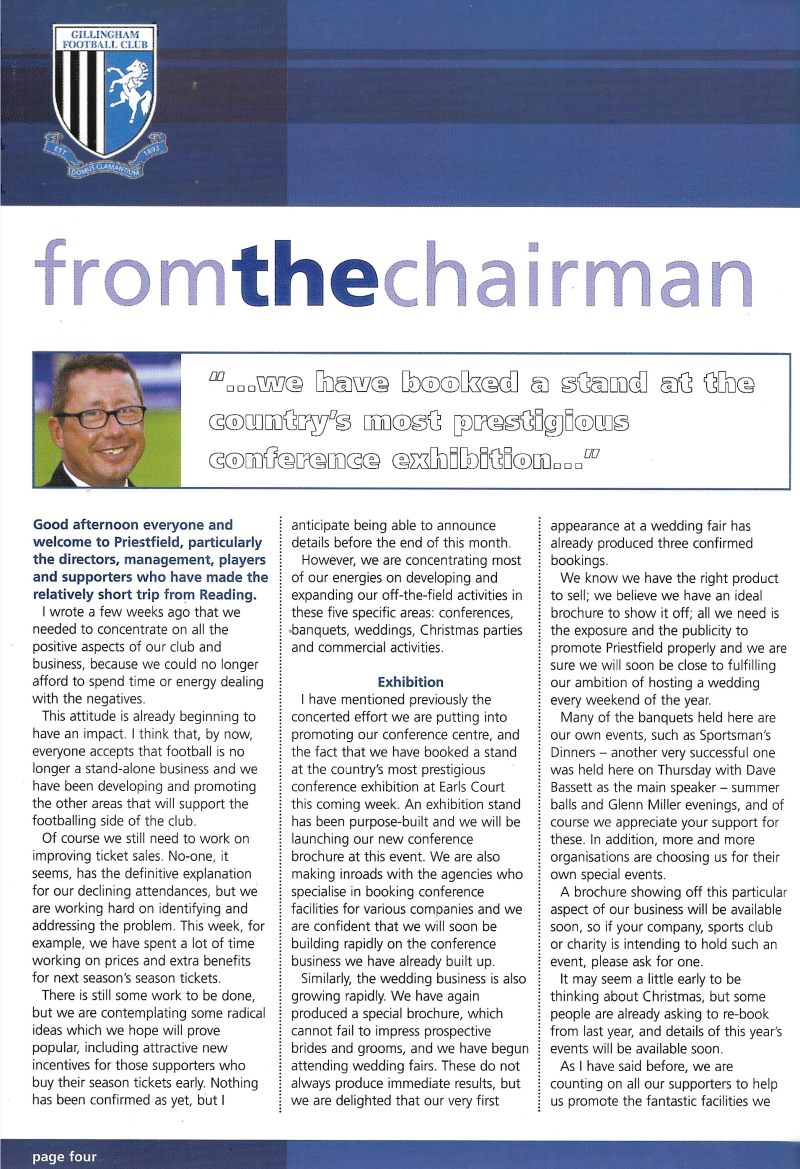 GILLINGHAM FOOTBALL CLUB

EST 1893

DOMUS CLAMANTIUM

fromthechairman

"...we have booked a stand at the country's most prestigious conference exhibition..."

Good afternoon everyone and welcome to Priestfield, particularly the directors, management, players and supporters who have made the relatively short trip from Reading.

I wrote a few weeks ago that we needed to concentrate on all the positive aspects of our club and business, because we could no longer afford to spend time or energy dealing with the negatives.

This attitude is already beginning to have an impact. I think that, by now, everyone accepts that football is no longer a stand-alone business and we have been developing and promoting the other areas that will support the footballing side of the club.

Of course we still need to work on improving ticket sales. No-one, it seems, has the definitive explanation for our declining attendances, but we are working hard on identifying and addressing the problem. This week, for example, we have spent a lot of time working on prices and extra benefits for next season's season tickets.

There is still some work to be done, but we are contemplating some radical ideas which we hope will prove popular, including attractive new incentives for those supporters who buy their season tickets early. Nothing has been confirmed as yet, but I anticipate being able to announce details before the end of this month.

However, we are concentrating most of our energies on developing and expanding our off-the-field activities in these five specific areas: conferences, banquets, weddings, Christmas parties and commercial activities.

Exhibition

I have mentioned previously the concerted effort we are putting into promoting our conference centre, and the fact that we have booked a stand at the country's most prestigious conference exhibition at Earls Court this coming week. An exhibition stand has been purpose-built and we will be launching our new conference brochure at this event. We are also making inroads with the agencies who specialise in booking conference facilities for various companies and we are confident that we will soon be building rapidly on the conference business we have already built up.

Similarly, the wedding business is also growing rapidly. We have again produced a special brochure, which cannot fail to impress prospective brides and grooms, and we have begun attending wedding fairs. These do not always produce immediate results, but we are delighted that our very first appearance at a wedding fair has already produced three confirmed bookings.

We know we have the right product to sell; we believe we have an ideal brochure to show it off; all we need is the exposure and the publicity to promote Priestfield properly and we are sure we will soon be close to fulfilling our ambition of hosting a wedding every weekend of the year.

Many of the banquets held here are our own events, such as Sportsman's Dinners – another very successful one was held here on Thursday with Dave Bassett as the main speaker – summer balls and Glenn Miller evenings, and of course we appreciate your support for these. In addition, more and more organisations are choosing us for their own special events.

A brochure showing off this particular aspect of our business will be available soon, so if your company, sports club or charity is intending to hold such an event, please ask for one.

It may seem a little early to be thinking about Christmas, but some people are already asking to re-book from last year, and details of this year's events will be available soon.

As I have said before, we are counting on all our supporters to help us promote the fantastic facilities we

page four